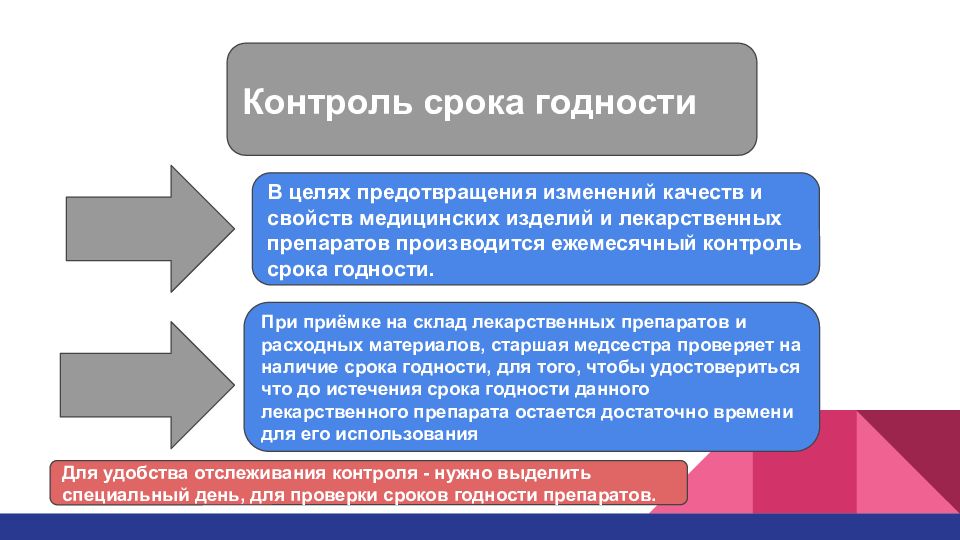 Контроль срока годности

В целях предотвращения изменений качеств и свойств медицинских изделий и лекарственных препаратов производится ежемесячный контроль срока годности.

При приёмке на склад лекарственных препаратов и расходных материалов, старшая медсестра проверяет на наличие срока годности, для того, чтобы удостовериться что до истечения срока годности данного лекарственного препарата остается достаточно времени для его использования

Для удобства отслеживания контроля - нужно выделить специальный день, для проверки сроков годности препаратов.